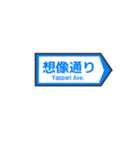 想像通り
Yappari Ave.